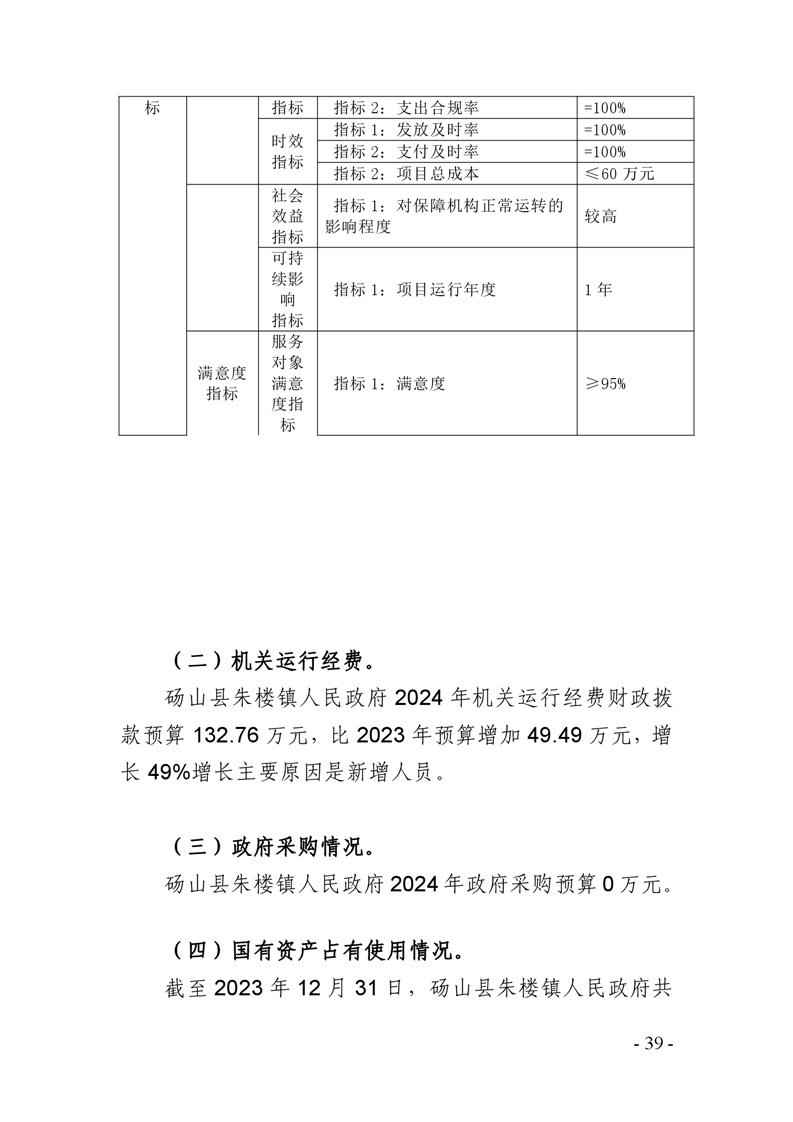 | 标 | | 指标 | 指标 2：支出合规率 | =100% |
|---|---|---|---|---|
| | | 时效指标 | 指标 1：发放及时率 | =100% |
| | | | 指标 2：支付及时率 | =100% |
| | | | 指标 2：项目总成本 | ≤60 万元 |
| | | 社会效益指标 | 指标 1：对保障机构正常运转的影响程度 | 较高 |
| | | 可持续影响指标 | 指标 1：项目运行年度 | 1 年 |
| | 满意度指标 | 服务对象满意度指标 | 指标 1：满意度 | ≥95% |

（二）机关运行经费。

砀山县朱楼镇人民政府 2024 年机关运行经费财政拨款预算 132.76 万元，比 2023 年预算增加 49.49 万元，增长 49%增长主要原因是新增人员。

（三）政府采购情况。

砀山县朱楼镇人民政府 2024 年政府采购预算 0 万元。

（四）国有资产占有使用情况。

截至 2023 年 12 月 31 日，砀山县朱楼镇人民政府共

- 39 -